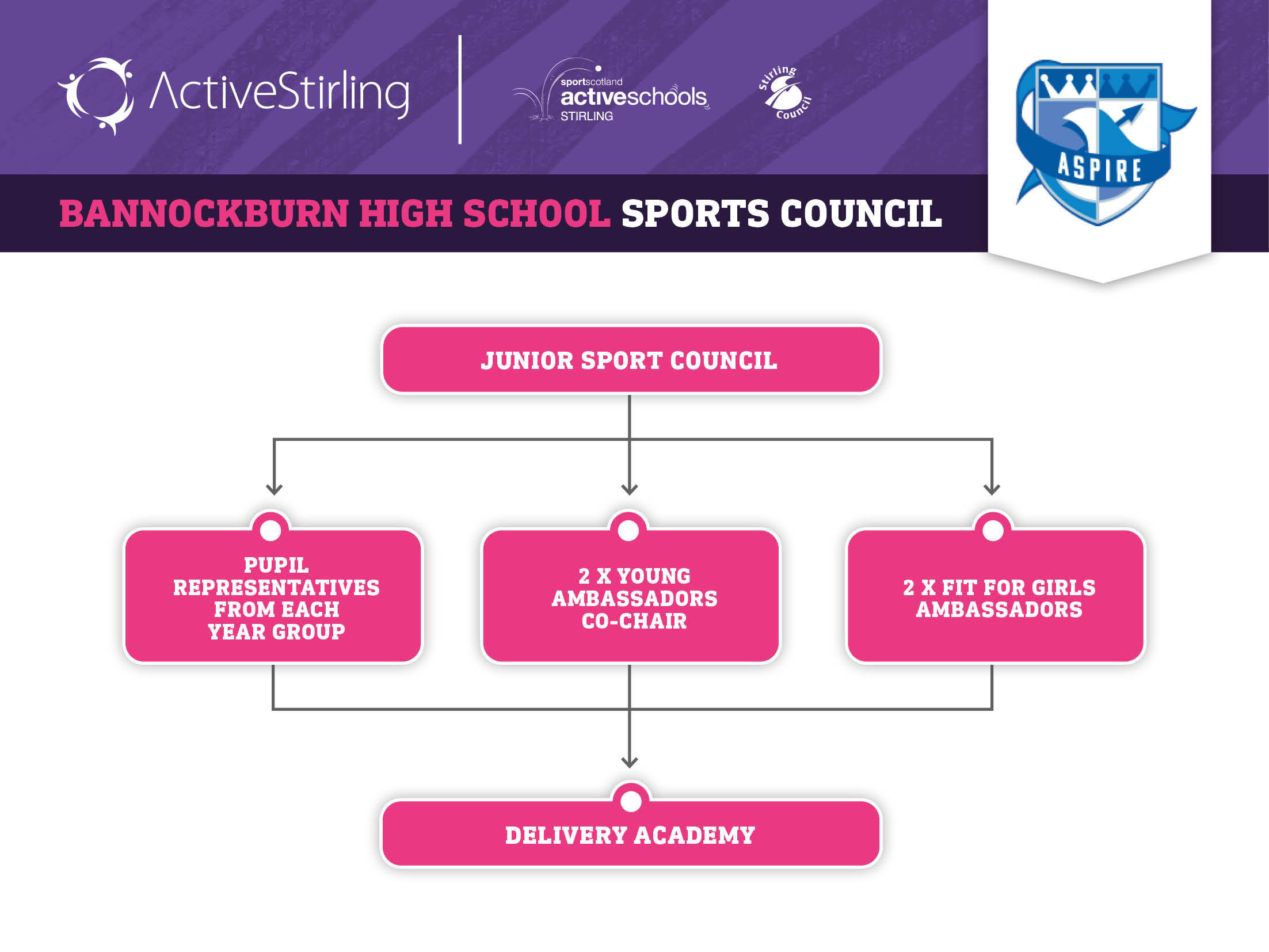 ActiveStirling

sportscotland activeschools STIRLING

Stirling Council

ASPIRE

BANNOCKBURN HIGH SCHOOL SPORTS COUNCIL

JUNIOR SPORT COUNCIL

PUPIL REPRESENTATIVES FROM EACH YEAR GROUP

2 X YOUNG AMBASSADORS CO-CHAIR

2 X FIT FOR GIRLS AMBASSADORS

DELIVERY ACADEMY